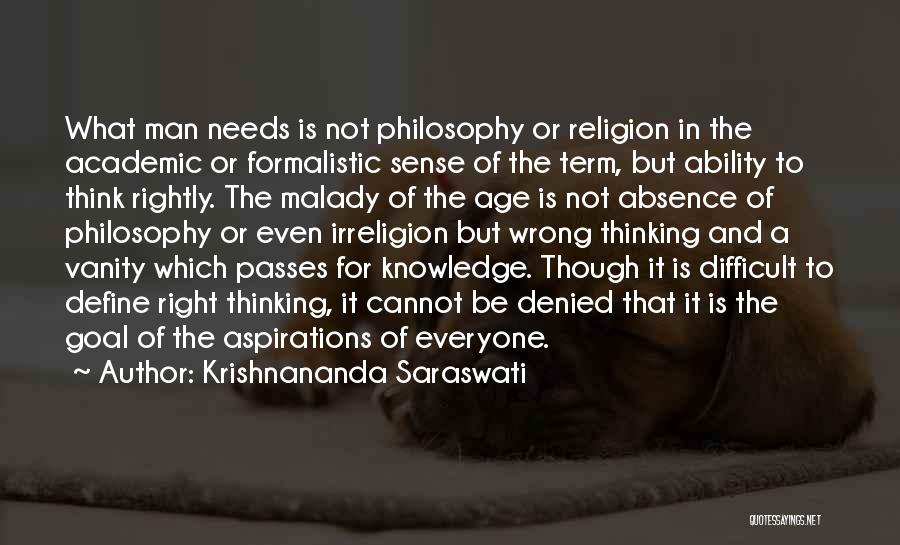 What man needs is not philosophy or religion in the academic or formalistic sense of the term, but ability to think rightly. The malady of the age is not absence of philosophy or even irreligion but wrong thinking and a vanity which passes for knowledge. Though it is difficult to define right thinking, it cannot be denied that it is the goal of the aspirations of everyone.
~ Author: Krishnananda Saraswati

QUOTESSAYINGS.NET